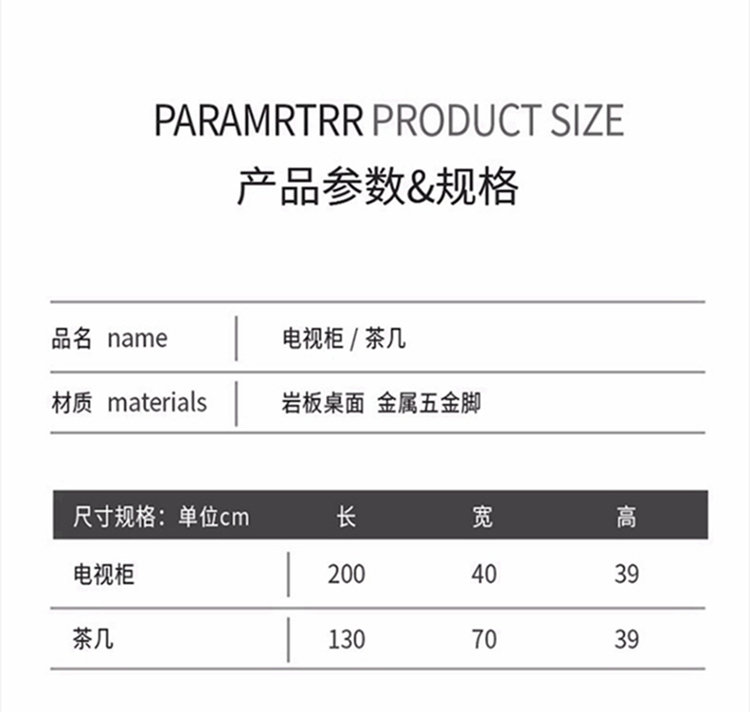 PARAMRTRR PRODUCT SIZE
产品参数&规格

品名 name
电视柜 / 茶几

材质 materials
岩板桌面 金属五金脚

| 尺寸规格：单位cm | 长 | 宽 | 高 |
|---|---|---|---|
| 电视柜 | 200 | 40 | 39 |
| 茶几 | 130 | 70 | 39 |